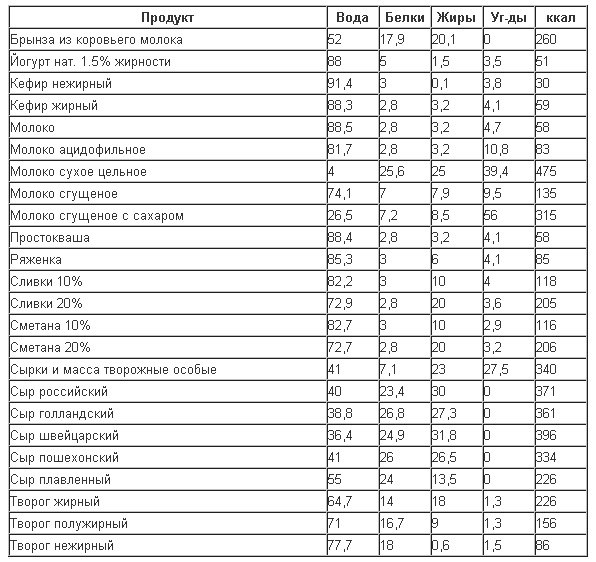 | Продукт | Вода | Белки | Жиры | Уг-ды | ккал |
|---|---|---|---|---|---|
| Брынза из коровьего молока | 52 | 17,9 | 20,1 | 0 | 260 |
| Йогурт нат. 1.5% жирности | 88 | 5 | 1,5 | 3,5 | 51 |
| Кефир нежирный | 91,4 | 3 | 0,1 | 3,8 | 30 |
| Кефир жирный | 88,3 | 2,8 | 3,2 | 4,1 | 59 |
| Молоко | 88,5 | 2,8 | 3,2 | 4,7 | 58 |
| Молоко ацидофильное | 81,7 | 2,8 | 3,2 | 10,8 | 83 |
| Молоко сухое цельное | 4 | 25,6 | 25 | 39,4 | 475 |
| Молоко сгущеное | 74,1 | 7 | 7,9 | 9,5 | 135 |
| Молоко сгущеное с сахаром | 26,5 | 7,2 | 8,5 | 56 | 315 |
| Простокваша | 88,4 | 2,8 | 3,2 | 4,1 | 58 |
| Ряженка | 85,3 | 3 | 6 | 4,1 | 85 |
| Сливки 10% | 82,2 | 3 | 10 | 4 | 118 |
| Сливки 20% | 72,9 | 2,8 | 20 | 3,6 | 205 |
| Сметана 10% | 82,7 | 3 | 10 | 2,9 | 116 |
| Сметана 20% | 72,7 | 2,8 | 20 | 3,2 | 206 |
| Сырки и масса творожные особые | 41 | 7,1 | 23 | 27,5 | 340 |
| Сыр российский | 40 | 23,4 | 30 | 0 | 371 |
| Сыр голландский | 38,8 | 26,8 | 27,3 | 0 | 361 |
| Сыр швейцарский | 36,4 | 24,9 | 31,8 | 0 | 396 |
| Сыр пошехонский | 41 | 26 | 26,5 | 0 | 334 |
| Сыр плавленный | 55 | 24 | 13,5 | 0 | 226 |
| Творог жирный | 64,7 | 14 | 18 | 1,3 | 226 |
| Творог полужирный | 71 | 16,7 | 9 | 1,3 | 156 |
| Творог нежирный | 77,7 | 18 | 0,6 | 1,5 | 86 |